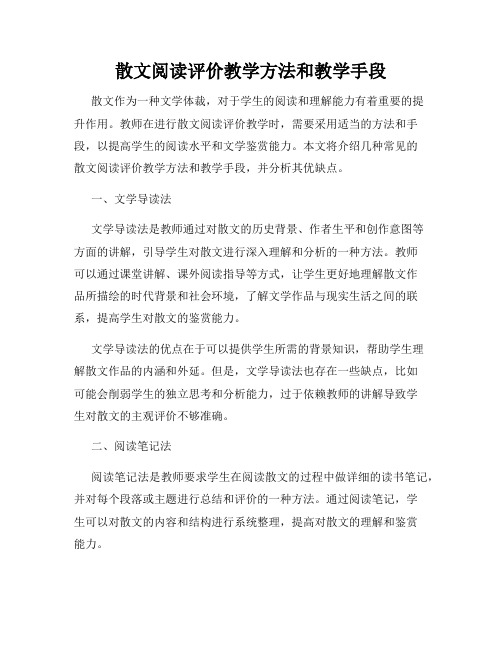 散文阅读评价教学方法和教学手段

散文作为一种文学体裁，对于学生的阅读和理解能力有着重要的提升作用。教师在进行散文阅读评价教学时，需要采用适当的方法和手段，以提高学生的阅读水平和文学鉴赏能力。本文将介绍几种常见的散文阅读评价教学方法和教学手段，并分析其优缺点。

一、文学导读法

文学导读法是教师通过对散文的历史背景、作者生平和创作意图等方面的讲解，引导学生对散文进行深入理解和分析的一种方法。教师可以通过课堂讲解、课外阅读指导等方式，让学生更好地理解散文作品所描绘的时代背景和社会环境，了解文学作品与现实生活之间的联系，提高学生对散文的鉴赏能力。

文学导读法的优点在于可以提供学生所需的背景知识，帮助学生理解散文作品的内涵和外延。但是，文学导读法也存在一些缺点，比如可能会削弱学生的独立思考和分析能力，过于依赖教师的讲解导致学生对散文的主观评价不够准确。

二、阅读笔记法

阅读笔记法是教师要求学生在阅读散文的过程中做详细的读书笔记，并对每个段落或主题进行总结和评价的一种方法。通过阅读笔记，学生可以对散文的内容和结构进行系统整理，提高对散文的理解和鉴赏能力。